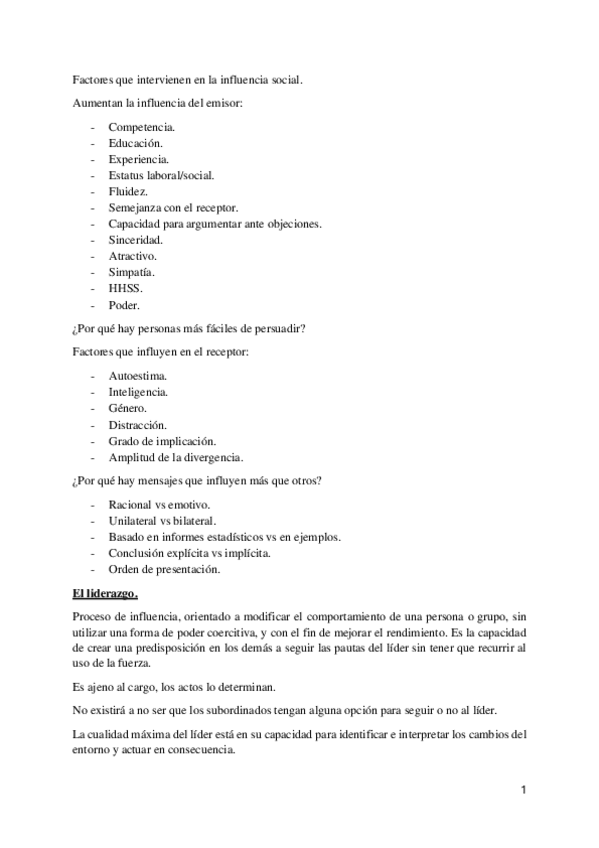 Factores que intervienen en la influencia social.

Aumentan la influencia del emisor:

- Competencia.
- Educación.
- Experiencia.
- Estatus laboral/social.
- Fluidez.
- Semejanza con el receptor.
- Capacidad para argumentar ante objeciones.
- Sinceridad.
- Atractivo.
- Simpatía.
- HHSS.
- Poder.

¿Por qué hay personas más fáciles de persuadir?

Factores que influyen en el receptor:

- Autoestima.
- Inteligencia.
- Género.
- Distracción.
- Grado de implicación.
- Amplitud de la divergencia.

¿Por qué hay mensajes que influyen más que otros?

- Racional vs emotivo.
- Unilateral vs bilateral.
- Basado en informes estadísticos vs en ejemplos.
- Conclusión explícita vs implícita.
- Orden de presentación.

El liderazgo.

Proceso de influencia, orientado a modificar el comportamiento de una persona o grupo, sin utilizar una forma de poder coercitiva, y con el fin de mejorar el rendimiento. Es la capacidad de crear una predisposición en los demás a seguir las pautas del líder sin tener que recurrir al uso de la fuerza.

Es ajeno al cargo, los actos lo determinan.

No existirá a no ser que los subordinados tengan alguna opción para seguir o no al líder.

La cualidad máxima del líder está en su capacidad para identificar e interpretar los cambios del entorno y actuar en consecuencia.

1